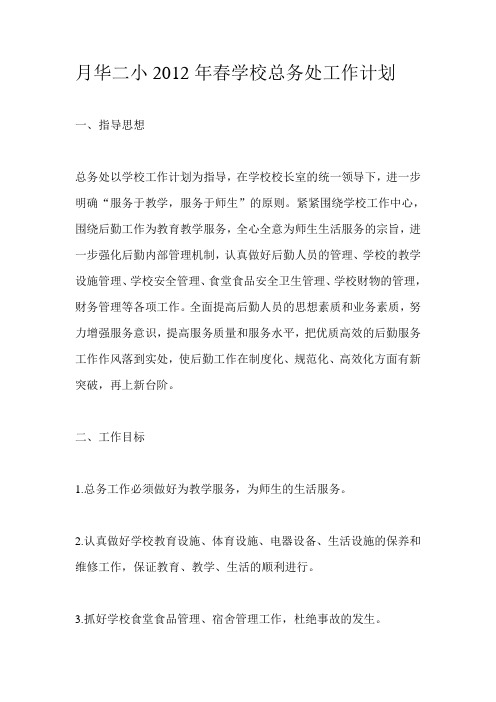 月华二小 2012 年春学校总务处工作计划

一、指导思想

总务处以学校工作计划为指导，在学校校长室的统一领导下，进一步明确“服务于教学，服务于师生”的原则。紧紧围绕学校工作中心，围绕后勤工作为教育教学服务，全心全意为师生生活服务的宗旨，进一步强化后勤内部管理机制，认真做好后勤人员的管理、学校的教学设施管理、学校安全管理、食堂食品安全卫生管理、学校财物的管理，财务管理等各项工作。全面提高后勤人员的思想素质和业务素质，努力增强服务意识，提高服务质量和服务水平，把优质高效的后勤服务工作作风落到实处，使后勤工作在制度化、规范化、高效化方面有新突破，再上新台阶。

二、工作目标

1.总务工作必须做好为教学服务，为师生的生活服务。

2.认真做好学校教育设施、体育设施、电器设备、生活设施的保养和维修工作，保证教育、教学、生活的顺利进行。

3.抓好学校食堂食品管理、宿舍管理工作，杜绝事故的发生。